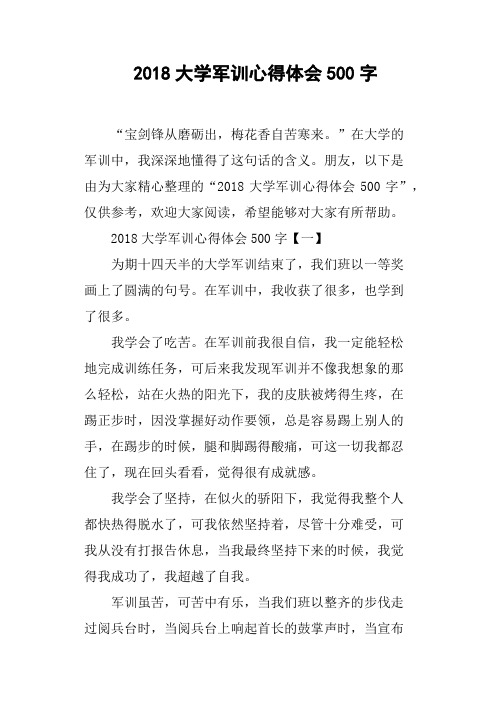 2018 大学军训心得体会 500 字

“宝剑锋从磨砺出，梅花香自苦寒来。”在大学的军训中，我深深地懂得了这句话的含义。朋友，以下是由为大家精心整理的“2018 大学军训心得体会 500 字”，仅供参考，欢迎大家阅读，希望能够对大家有所帮助。

2018 大学军训心得体会 500 字【一】

为期十四天半的大学军训结束了，我们班以一等奖画上了圆满的句号。在军训中，我收获了很多，也学到了很多。

我学会了吃苦。在军训前我很自信，我一定能轻松地完成训练任务，可后来我发现军训并不像我想象的那么轻松，站在火热的阳光下，我的皮肤被烤得生疼，在踢正步时，因没掌握好动作要领，总是容易踢上别人的手，在踢步的时候，腿和脚踢得酸痛，可这一切我都忍住了，现在回头看看，觉得很有成就感。

我学会了坚持，在似火的骄阳下，我觉得我整个人都快热得脱水了，可我依然坚持着，尽管十分难受，可我从没有打报告休息，当我最终坚持下来的时候，我觉得我成功了，我超越了自我。

军训虽苦，可苦中有乐，当我们班以整齐的步伐走过阅兵台时，当阅兵台上响起首长的鼓掌声时，当宣布